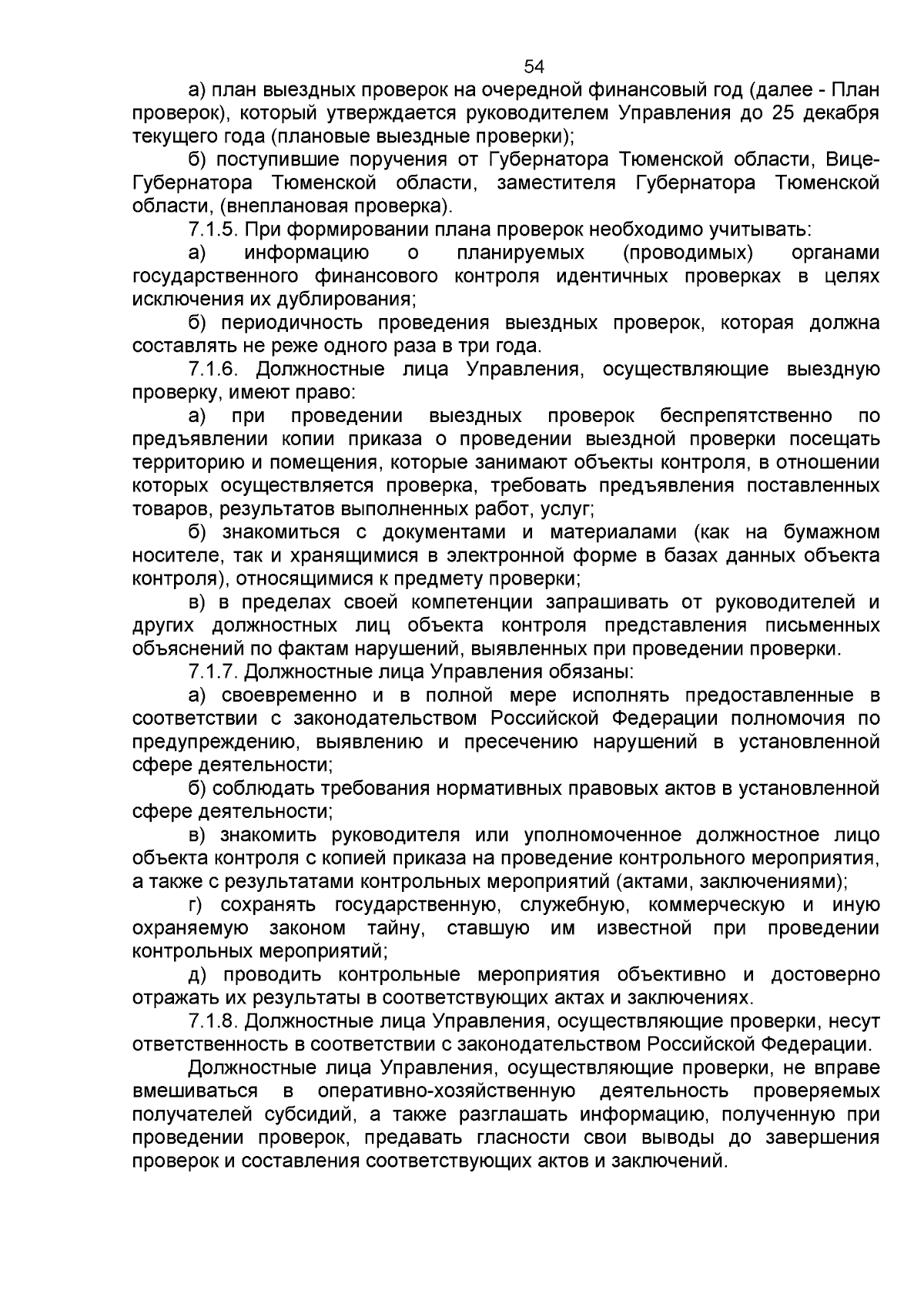 54

а) план выездных проверок на очередной финансовый год (далее - План проверок), который утверждается руководителем Управления до 25 декабря текущего года (плановые выездные проверки);

б) поступившие поручения от Губернатора Тюменской области, Вице-Губернатора Тюменской области, заместителя Губернатора Тюменской области, (внеплановая проверка).

7.1.5. При формировании плана проверок необходимо учитывать:

а) информацию о планируемых (проводимых) органами государственного финансового контроля идентичных проверках в целях исключения их дублирования;

б) периодичность проведения выездных проверок, которая должна составлять не реже одного раза в три года.

7.1.6. Должностные лица Управления, осуществляющие выездную проверку, имеют право:

а) при проведении выездных проверок беспрепятственно по предъявлении копии приказа о проведении выездной проверки посещать территорию и помещения, которые занимают объекты контроля, в отношении которых осуществляется проверка, требовать предъявления поставленных товаров, результатов выполненных работ, услуг;

б) знакомиться с документами и материалами (как на бумажном носителе, так и хранящимися в электронной форме в базах данных объекта контроля), относящимися к предмету проверки;

в) в пределах своей компетенции запрашивать от руководителей и других должностных лиц объекта контроля представления письменных объяснений по фактам нарушений, выявленных при проведении проверки.

7.1.7. Должностные лица Управления обязаны:

а) своевременно и в полной мере исполнять предоставленные в соответствии с законодательством Российской Федерации полномочия по предупреждению, выявлению и пресечению нарушений в установленной сфере деятельности;

б) соблюдать требования нормативных правовых актов в установленной сфере деятельности;

в) знакомить руководителя или уполномоченное должностное лицо объекта контроля с копией приказа на проведение контрольного мероприятия, а также с результатами контрольных мероприятий (актами, заключениями);

г) сохранять государственную, служебную, коммерческую и иную охраняемую законом тайну, ставшую им известной при проведении контрольных мероприятий;

д) проводить контрольные мероприятия объективно и достоверно отражать их результаты в соответствующих актах и заключениях.

7.1.8. Должностные лица Управления, осуществляющие проверки, несут ответственность в соответствии с законодательством Российской Федерации.

Должностные лица Управления, осуществляющие проверки, не вправе вмешиваться в оперативно-хозяйственную деятельность проверяемых получателей субсидий, а также разглашать информацию, полученную при проведении проверок, предавать гласности свои выводы до завершения проверок и составления соответствующих актов и заключений.